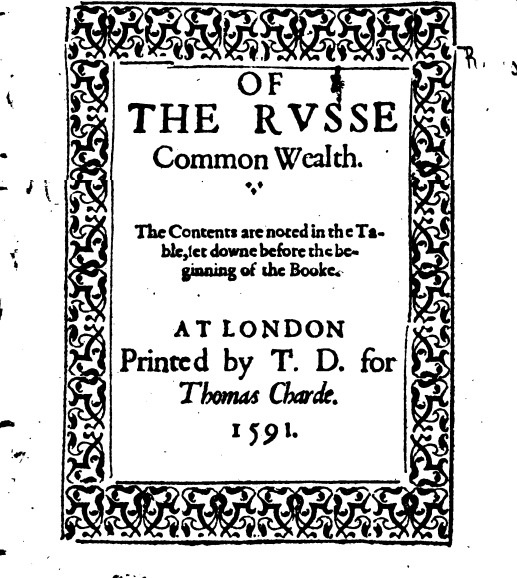 OF
THE RVSSE
Common Wealth.

The Contents are noted in the Table, ſet downe before the beginning of the Booke.

AT LONDON
Printed by T. D. for
Thomas Charde.
1591.